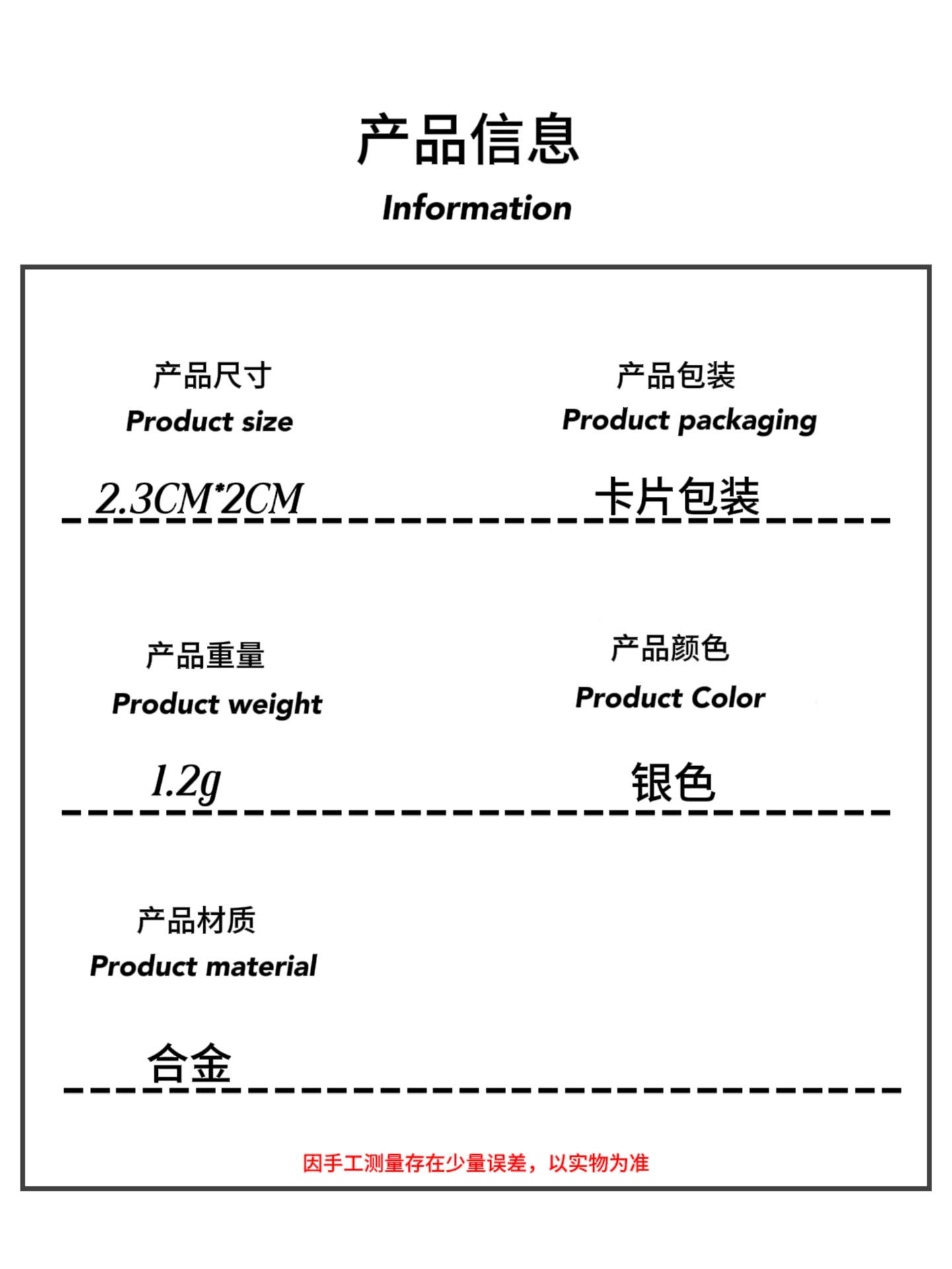 产品信息
Information

产品尺寸
Product size

2.3CM*2CM

产品包装
Product packaging

卡片包装

产品重量
Product weight

1.2g

产品颜色
Product Color

银色

产品材质
Product material

合金

因手工测量存在少量误差，以实物为准